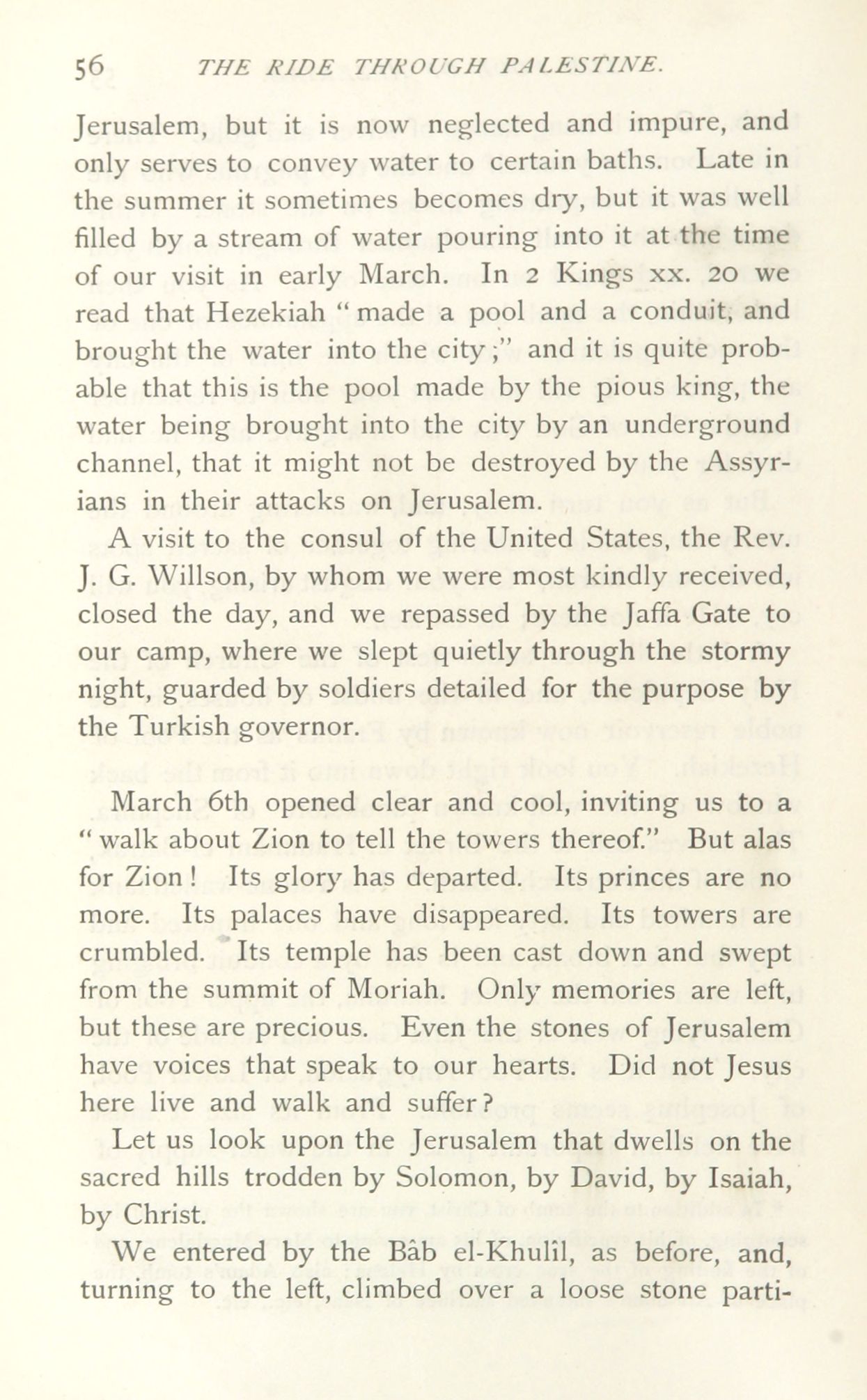 56 THE RIDE THROUGH PALESTINE.

Jerusalem, but it is now neglected and impure, and only serves to convey water to certain baths. Late in the summer it sometimes becomes dry, but it was well filled by a stream of water pouring into it at the time of our visit in early March. In 2 Kings xx. 20 we read that Hezekiah "made a pool and a conduit, and brought the water into the city;" and it is quite probable that this is the pool made by the pious king, the water being brought into the city by an underground channel, that it might not be destroyed by the Assyrians in their attacks on Jerusalem.

A visit to the consul of the United States, the Rev. J. G. Willson, by whom we were most kindly received, closed the day, and we repassed by the Jaffa Gate to our camp, where we slept quietly through the stormy night, guarded by soldiers detailed for the purpose by the Turkish governor.

March 6th opened clear and cool, inviting us to a "walk about Zion to tell the towers thereof." But alas for Zion! Its glory has departed. Its princes are no more. Its palaces have disappeared. Its towers are crumbled. Its temple has been cast down and swept from the summit of Moriah. Only memories are left, but these are precious. Even the stones of Jerusalem have voices that speak to our hearts. Did not Jesus here live and walk and suffer?

Let us look upon the Jerusalem that dwells on the sacred hills trodden by Solomon, by David, by Isaiah, by Christ.

We entered by the Bâb el-Khulîl, as before, and, turning to the left, climbed over a loose stone parti-